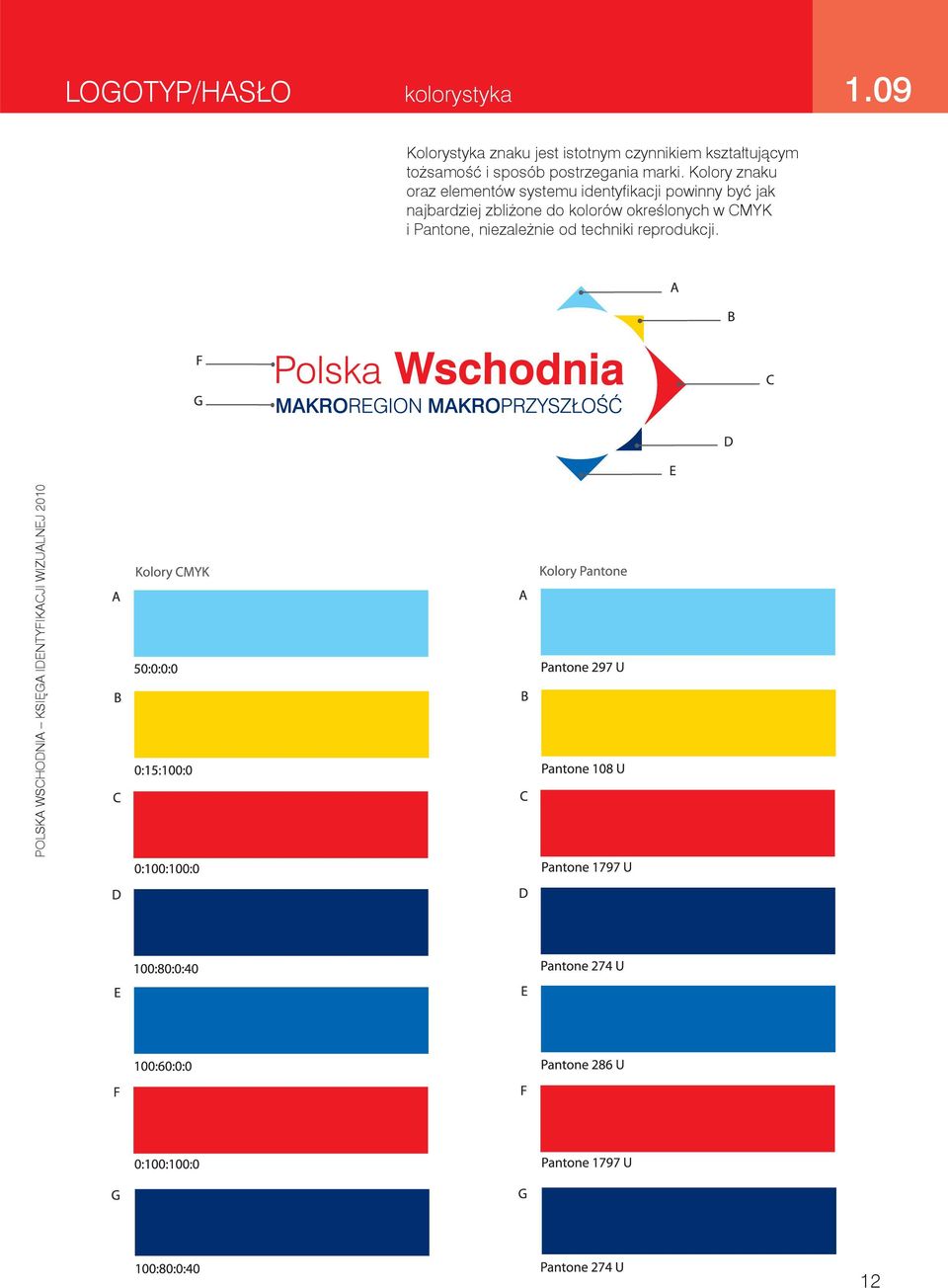 LOGOTYP/HASŁO kolorystyka 1.09

Kolorystyka znaku jest istotnym czynnikiem kształtującym tożsamość i sposób postrzegania marki. Kolory znaku oraz elementów systemu identyfikacji powinny być jak najbardziej zbliżone do kolorów określonych w CMYK i Pantone, niezależnie od techniki reprodukcji.

A
B
F
Polska Wschodnia
C
G
MAKROREGION MAKROPRZYSZŁOŚĆ
D
E

POLSKA WSCHODNIA – KSIĘGA IDENTYFIKACJI WIZUALNEJ 2010

Kolory CMYK
A
50:0:0:0
B
0:15:100:0
C
0:100:100:0
D
100:80:0:40
E
100:60:0:0
F
0:100:100:0
G
100:80:0:40

Kolory Pantone
A
Pantone 297 U
B
Pantone 108 U
C
Pantone 1797 U
D
Pantone 274 U
E
Pantone 286 U
F
Pantone 1797 U
G
Pantone 274 U

12